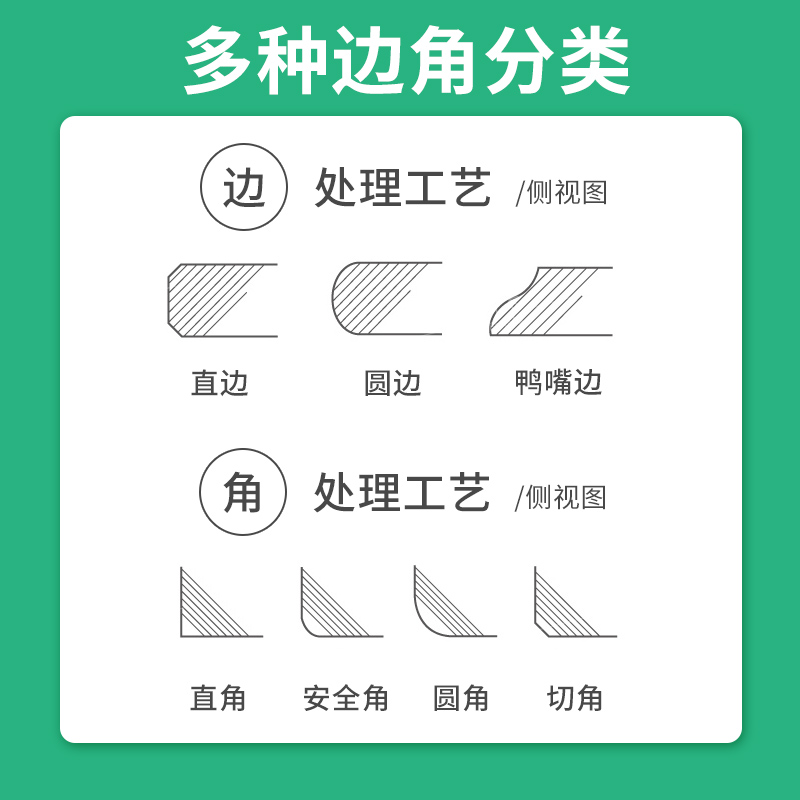 多种边角分类

边 处理工艺 /侧视图

直边 圆边 鸭嘴边

角 处理工艺 /侧视图

直角 安全角 圆角 切角